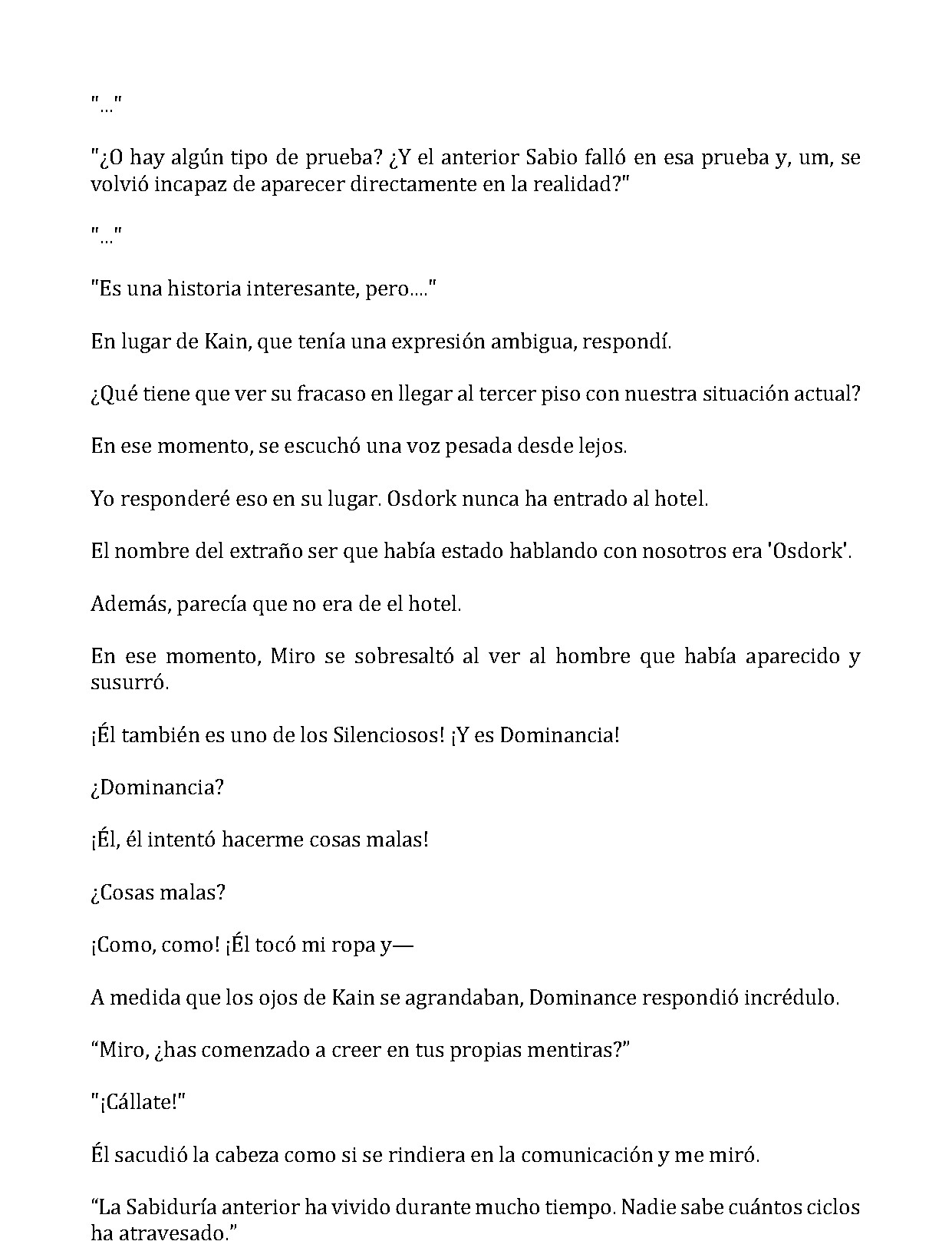 "..."

"¿O hay algún tipo de prueba? ¿Y el anterior Sabio falló en esa prueba y, um, se volvió incapaz de aparecer directamente en la realidad?"

"..."

"Es una historia interesante, pero...."

En lugar de Kain, que tenía una expresión ambigua, respondí.

¿Qué tiene que ver su fracaso en llegar al tercer piso con nuestra situación actual?

En ese momento, se escuchó una voz pesada desde lejos.

Yo responderé eso en su lugar. Osdork nunca ha entrado al hotel.

El nombre del extraño ser que había estado hablando con nosotros era 'Osdork'.

Además, parecía que no era de el hotel.

En ese momento, Miro se sobresaltó al ver al hombre que había aparecido y susurró.

¡Él también es uno de los Silenciosos! ¡Y es Dominancia!

¿Dominancia?

¡Él, él intentó hacerme cosas malas!

¿Cosas malas?

¡Como, como! ¡Él tocó mi ropa y—

A medida que los ojos de Kain se agrandaban, Dominance respondió incrédulo.

"Miro, ¿has comenzado a creer en tus propias mentiras?"

"¡Cállate!"

Él sacudió la cabeza como si se rindiera en la comunicación y me miró.

"La Sabiduría anterior ha vivido durante mucho tiempo. Nadie sabe cuántos ciclos ha atravesado."